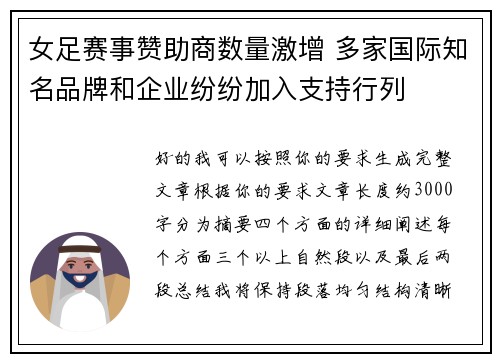 女足赛事赞助商数量激增 多家国际知名品牌和企业纷纷加入支持行列

好的我可以按照你的要求生成完整文章根据你的要求文章长度约3000字分为摘要四个方面的详细阐述每个方面三个以上自然段以及最后两段总结我将保持段落均匀结构清晰